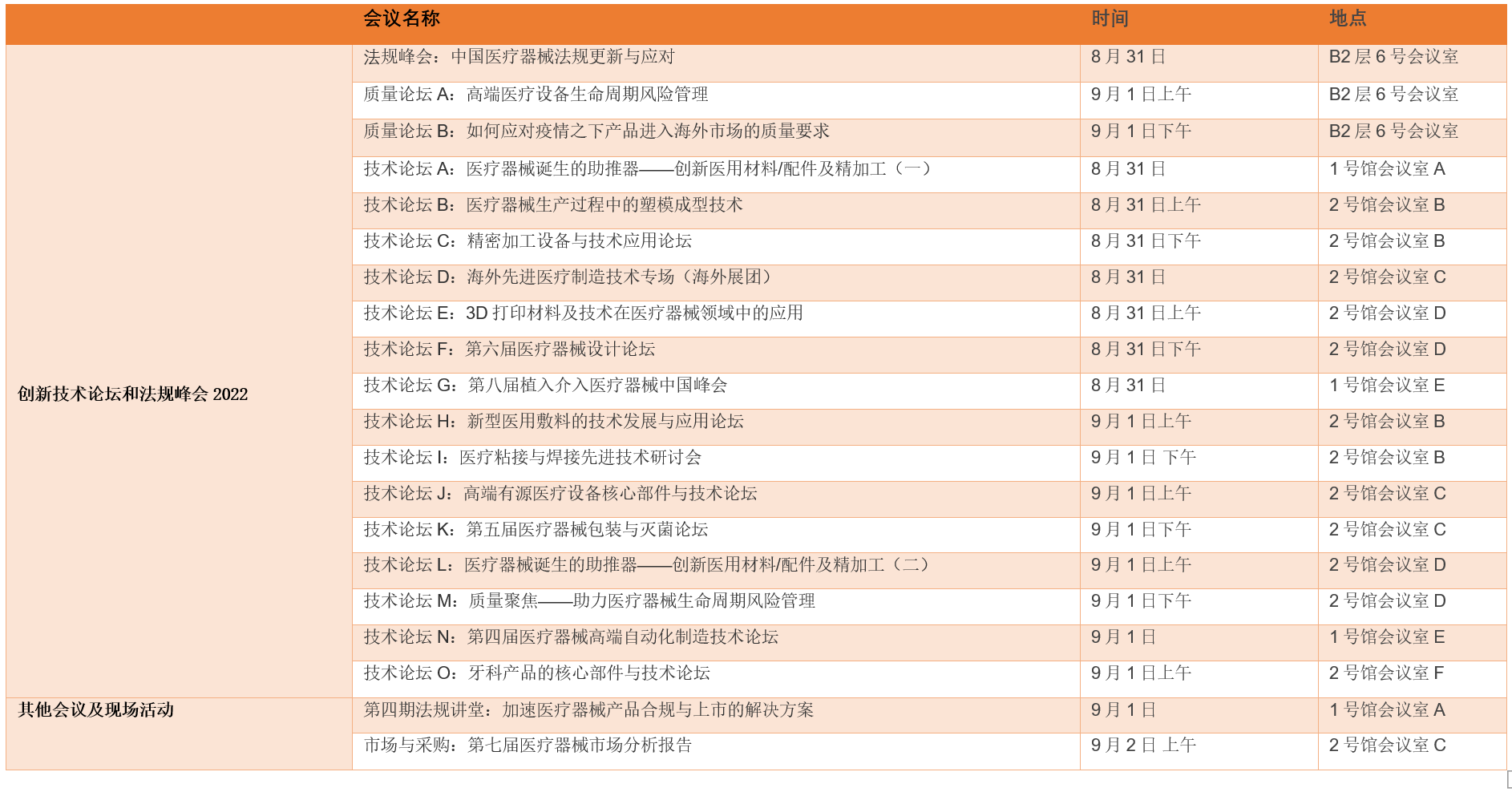 |  | 会议名称 | 时间 | 地点 |
|---|---|---|---|
| 创新技术论坛和法规峰会 2022 | 法规峰会：中国医疗器械法规更新与应对 | 8 月 31 日 | B2 层 6 号会议室 |
|  | 质量论坛 A：高端医疗设备生命周期风险管理 | 9 月 1 日上午 | B2 层 6 号会议室 |
|  | 质量论坛 B：如何应对疫情之下产品进入海外市场的质量要求 | 9 月 1 日下午 | B2 层 6 号会议室 |
|  | 技术论坛 A：医疗器械诞生的助推器——创新医用材料/配件及精加工（一） | 8 月 31 日 | 1 号馆会议室 A |
|  | 技术论坛 B：医疗器械生产过程中的塑模成型技术 | 8 月 31 日上午 | 2 号馆会议室 B |
|  | 技术论坛 C：精密加工设备与技术应用论坛 | 8 月 31 日下午 | 2 号馆会议室 B |
|  | 技术论坛 D：海外先进医疗制造技术专场（海外展团） | 8 月 31 日 | 2 号馆会议室 C |
|  | 技术论坛 E：3D 打印材料及技术在医疗器械领域中的应用 | 8 月 31 日上午 | 2 号馆会议室 D |
|  | 技术论坛 F：第六届医疗器械设计论坛 | 8 月 31 日下午 | 2 号馆会议室 D |
|  | 技术论坛 G：第八届植入介入医疗器械中国峰会 | 8 月 31 日 | 1 号馆会议室 E |
|  | 技术论坛 H：新型医用敷料的技术发展与应用论坛 | 9 月 1 日上午 | 2 号馆会议室 B |
|  | 技术论坛 I：医疗粘接与焊接先进技术研讨会 | 9 月 1 日 下午 | 2 号馆会议室 B |
|  | 技术论坛 J：高端有源医疗设备核心部件与技术论坛 | 9 月 1 日上午 | 2 号馆会议室 C |
|  | 技术论坛 K：第五届医疗器械包装与灭菌论坛 | 9 月 1 日下午 | 2 号馆会议室 C |
|  | 技术论坛 L：医疗器械诞生的助推器——创新医用材料/配件及精加工（二） | 9 月 1 日上午 | 2 号馆会议室 D |
|  | 技术论坛 M：质量聚焦——助力医疗器械生命周期风险管理 | 9 月 1 日下午 | 2 号馆会议室 D |
|  | 技术论坛 N：第四届医疗器械高端自动化制造技术论坛 | 9 月 1 日 | 1 号馆会议室 E |
|  | 技术论坛 O：牙科产品的核心部件与技术论坛 | 9 月 1 日上午 | 2 号馆会议室 F |
| 其他会议及现场活动 | 第四期法规讲堂：加速医疗器械产品合规与上市的解决方案 | 9 月 1 日 | 1 号馆会议室 A |
|  | 市场与采购：第七届医疗器械市场分析报告 | 9 月 2 日 上午 | 2 号馆会议室 C |